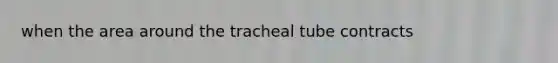 when the area around the tracheal tube contracts